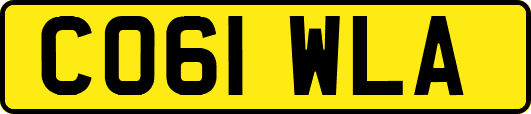 CO61 WLA